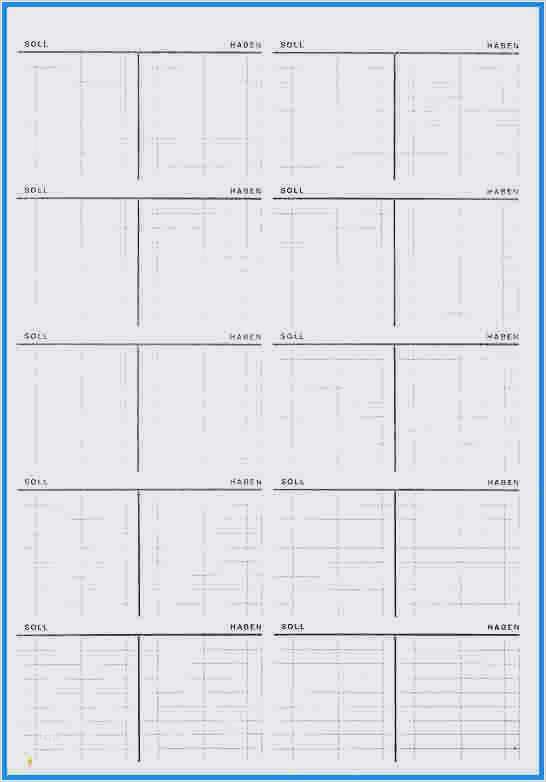 SOLL

HABEN

SOLL

HABEN

SOLL

HABEN

SOLL

HABEN

SOLL

HABEN

SOLL

HABEN

SOLL

HABEN

SOLL

HABEN

SOLL

HABEN

SOLL

HABEN